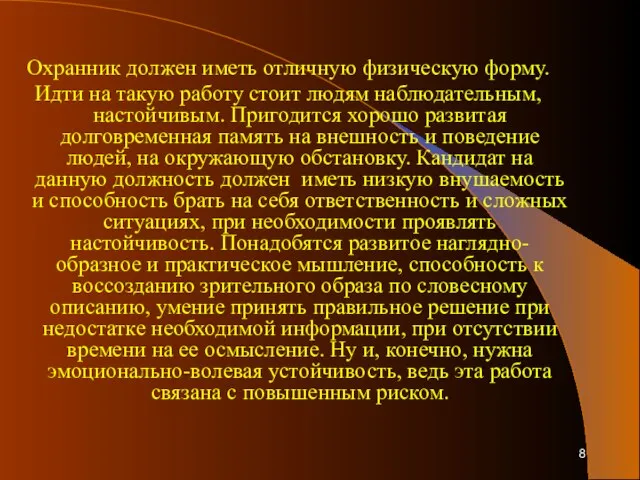 Охранник должен иметь отличную физическую форму. Идти на такую работу стоит людям наблюдательным, настойчивым. Пригодится хорошо развитая долговременная память на внешность и поведение людей, на окружающую обстановку. Кандидат на данную должность должен иметь низкую внушаемость и способность брать на себя ответственность и сложных ситуациях, при необходимости проявлять настойчивость. Понадобятся развитое наглядно-образное и практическое мышление, способность к воссозданию зрительного образа по словесному описанию, умение принять правильное решение при недостатке необходимой информации, при отсутствии времени на ее осмысление. Ну и, конечно, нужна эмоционально-волевая устойчивость, ведь эта работа связана с повышенным риском.

8